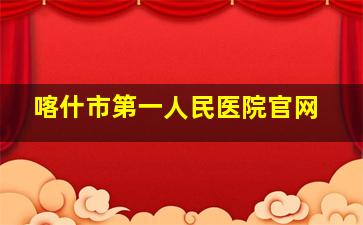 喀什市第一人民医院官网